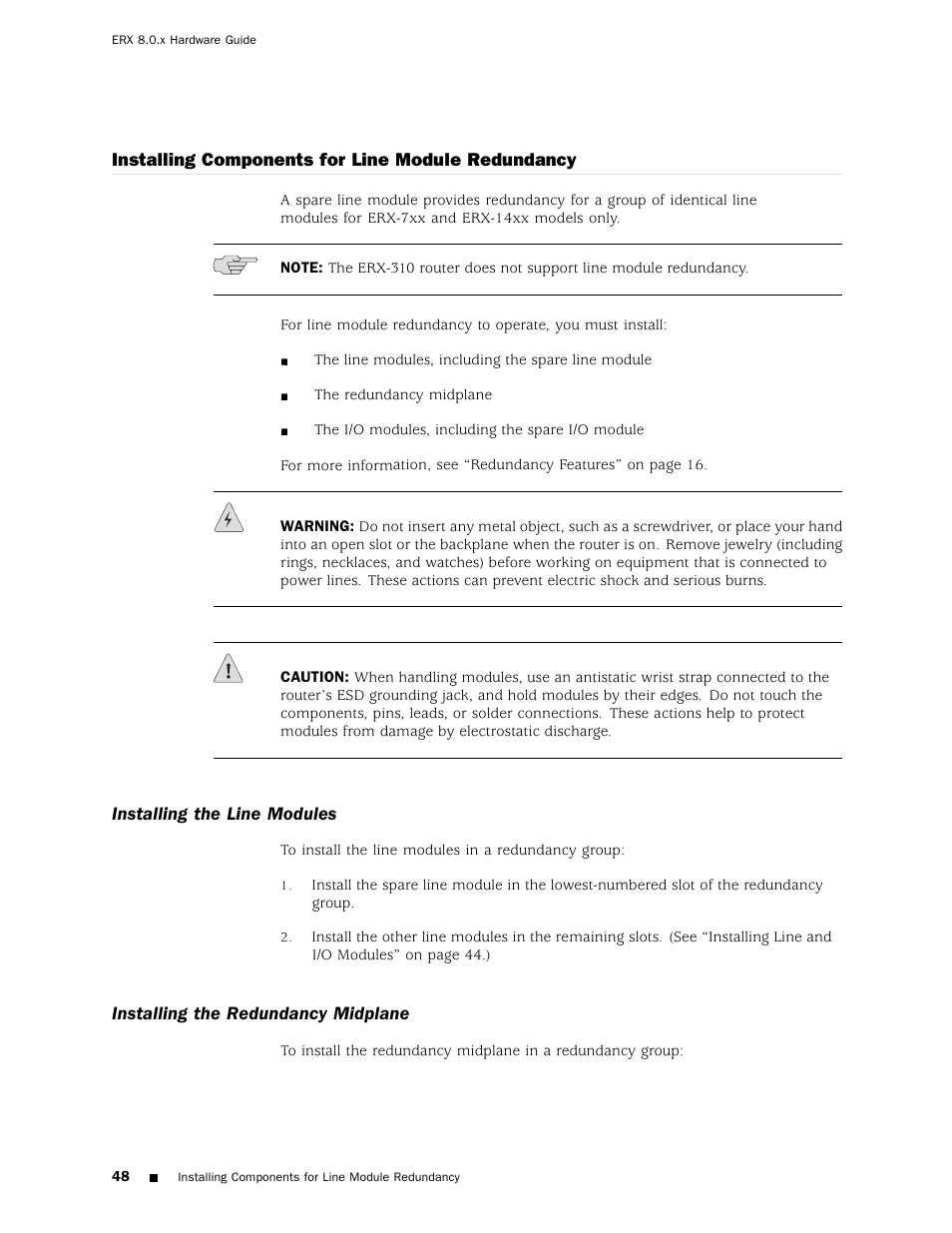 ERX 8.0.x Hardware Guide

Installing Components for Line Module Redundancy

A spare line module provides redundancy for a group of identical line modules for ERX-7xx and ERX-14xx models only.

NOTE: The ERX-310 router does not support line module redundancy.

For line module redundancy to operate, you must install:

■ The line modules, including the spare line module

■ The redundancy midplane

■ The I/O modules, including the spare I/O module

For more information, see “Redundancy Features” on page 16.

WARNING: Do not insert any metal object, such as a screwdriver, or place your hand into an open slot or the backplane when the router is on. Remove jewelry (including rings, necklaces, and watches) before working on equipment that is connected to power lines. These actions can prevent electric shock and serious burns.

CAUTION: When handling modules, use an antistatic wrist strap connected to the router’s ESD grounding jack, and hold modules by their edges. Do not touch the components, pins, leads, or solder connections. These actions help to protect modules from damage by electrostatic discharge.

Installing the Line Modules

To install the line modules in a redundancy group:

1. Install the spare line module in the lowest-numbered slot of the redundancy group.

2. Install the other line modules in the remaining slots. (See “Installing Line and I/O Modules” on page 44.)

Installing the Redundancy Midplane

To install the redundancy midplane in a redundancy group:

48 ■ Installing Components for Line Module Redundancy